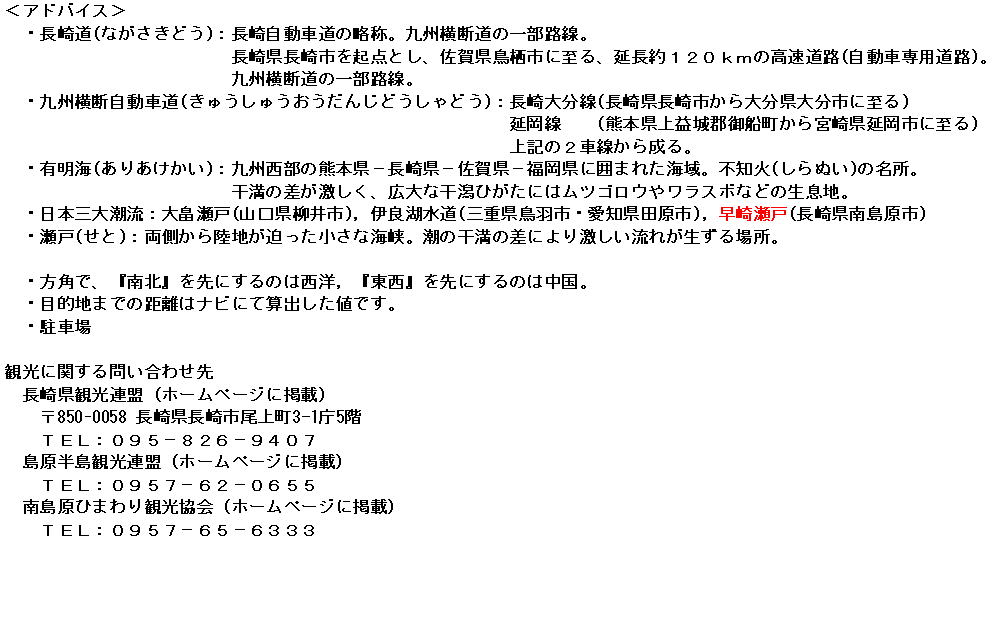 <アドバイス>
・長崎道(ながさきどう)：長崎自動車道の略称。九州横断道の一部路線。
長崎県長崎市を起点とし、佐賀県鳥栖市に至る、延長約１２０ｋｍの高速道路(自動車専用道路)。
九州横断道の一部路線。
・九州横断自動車道(きゅうしゅうおうだんじどうしゃどう)：長崎大分線(長崎県長崎市から大分県大分市に至る)
延岡線　(熊本県上益城郡御船町から宮崎県延岡市に至る)
上記の２車線から成る。
・有明海(ありあけかい)：九州西部の熊本県－長崎県－佐賀県－福岡県に囲まれた海域。不知火(しらぬい)の名所。
干満の差が激しく、広大な干潟ひがたにはムツゴロウやワラスボなどの生息地。
・日本三大潮流：大畠瀬戸(山口県柳井市)，伊良湖水道(三重県鳥羽市・愛知県田原市)，早崎瀬戸(長崎県南島原市)
・瀬戸(せと)：両側から陸地が迫った小さな海峡。潮の干満の差により激しい流れが生ずる場所。

・方角で、『南北』を先にするのは西洋，『東西』を先にするのは中国。
・目的地までの距離はナビにて算出した値です。
・駐車場

観光に関する問い合わせ先
長崎県観光連盟（ホームページに掲載）
〒850-0058 長崎県長崎市尾上町3-1庁5階
ＴＥＬ：０９５－８２６－９４０７
島原半島観光連盟（ホームページに掲載）
ＴＥＬ：０９５７－６２－０６５５
南島原ひまわり観光協会（ホームページに掲載）
ＴＥＬ：０９５７－６５－６３３３